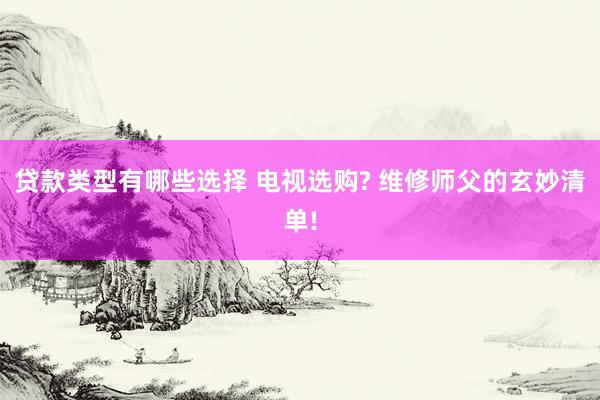 贷款类型有哪些选择 电视选购? 维修师父的玄妙清单!